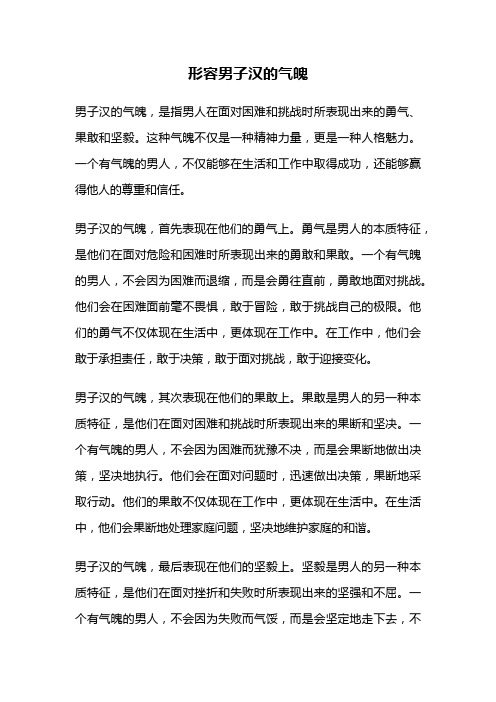 形容男子汉的气魄

男子汉的气魄，是指男人在面对困难和挑战时所表现出来的勇气、果敢和坚毅。这种气魄不仅是一种精神力量，更是一种人格魅力。一个有气魄的男人，不仅能够在生活和工作中取得成功，还能够赢得他人的尊重和信任。

男子汉的气魄，首先表现在他们的勇气上。勇气是男人的本质特征，是他们在面对危险和困难时所表现出来的勇敢和果敢。一个有气魄的男人，不会因为困难而退缩，而是会勇往直前，勇敢地面对挑战。他们会在困难面前毫不畏惧，敢于冒险，敢于挑战自己的极限。他们的勇气不仅体现在生活中，更体现在工作中。在工作中，他们会敢于承担责任，敢于决策，敢于面对挑战，敢于迎接变化。

男子汉的气魄，其次表现在他们的果敢上。果敢是男人的另一种本质特征，是他们在面对困难和挑战时所表现出来的果断和坚决。一个有气魄的男人，不会因为困难而犹豫不决，而是会果断地做出决策，坚决地执行。他们会在面对问题时，迅速做出决策，果断地采取行动。他们的果敢不仅体现在工作中，更体现在生活中。在生活中，他们会果断地处理家庭问题，坚决地维护家庭的和谐。

男子汉的气魄，最后表现在他们的坚毅上。坚毅是男人的另一种本质特征，是他们在面对挫折和失败时所表现出来的坚强和不屈。一个有气魄的男人，不会因为失败而气馁，而是会坚定地走下去，不